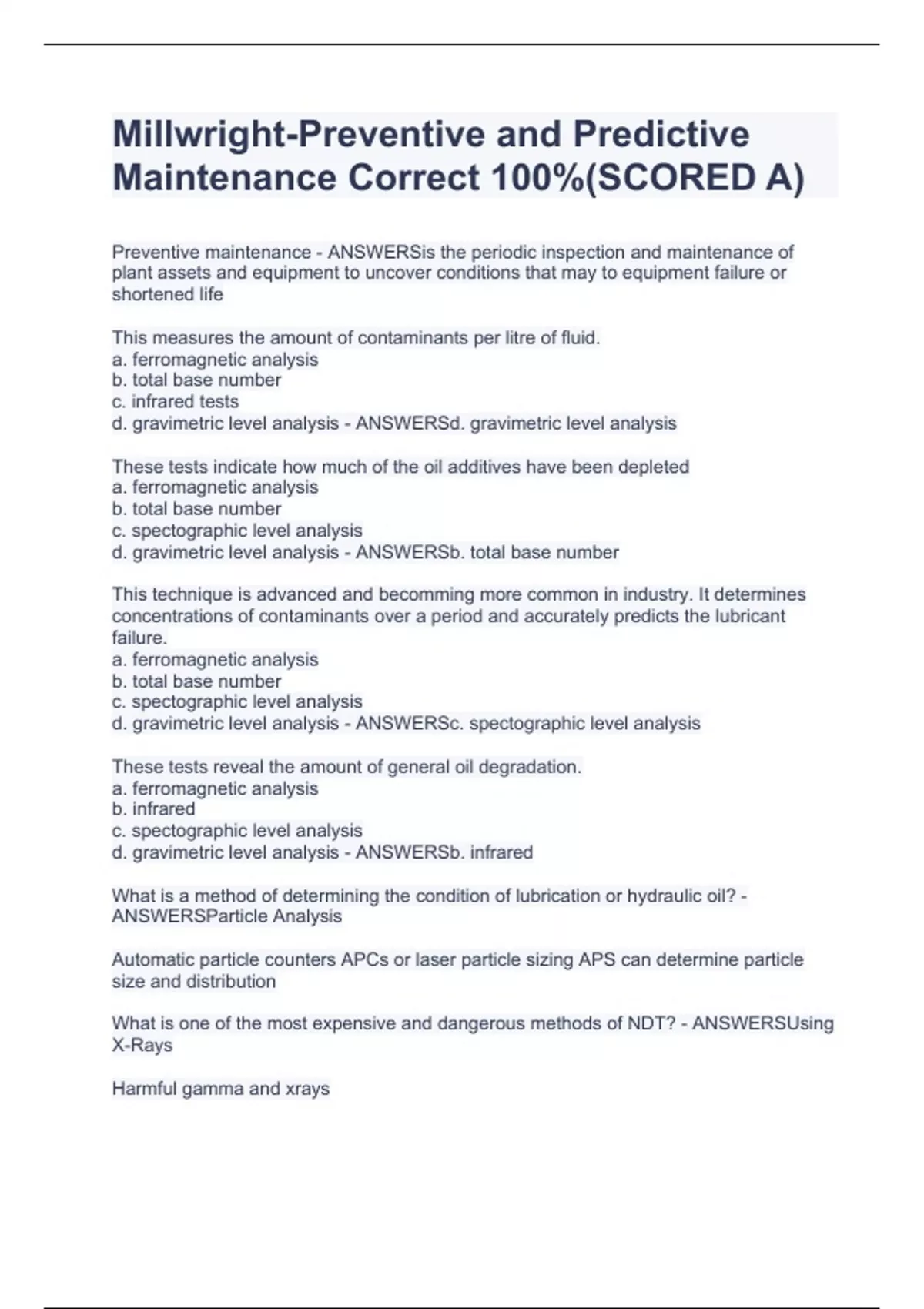 Millwright-Preventive and Predictive Maintenance Correct 100%(SCORED A)

Preventive maintenance - ANSWERSis the periodic inspection and maintenance of plant assets and equipment to uncover conditions that may to equipment failure or shortened life

This measures the amount of contaminants per litre of fluid.
a. ferromagnetic analysis
b. total base number
c. infrared tests
d. gravimetric level analysis - ANSWERSd. gravimetric level analysis

These tests indicate how much of the oil additives have been depleted
a. ferromagnetic analysis
b. total base number
c. spectographic level analysis
d. gravimetric level analysis - ANSWERSb. total base number

This technique is advanced and becomming more common in industry. It determines concentrations of contaminants over a period and accurately predicts the lubricant failure.
a. ferromagnetic analysis
b. total base number
c. spectographic level analysis
d. gravimetric level analysis - ANSWERSc. spectographic level analysis

These tests reveal the amount of general oil degradation.
a. ferromagnetic analysis
b. infrared
c. spectographic level analysis
d. gravimetric level analysis - ANSWERSb. infrared

What is a method of determining the condition of lubrication or hydraulic oil? - ANSWERSParticle Analysis

Automatic particle counters APCs or laser particle sizing APS can determine particle size and distribution

What is one of the most expensive and dangerous methods of NDT? - ANSWERSUsing X-Rays

Harmful gamma and xrays